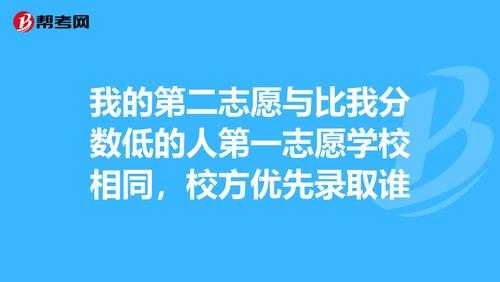 帮考网

我的第二志愿与比我分数低的人第一志愿学校相同，校方优先录取谁